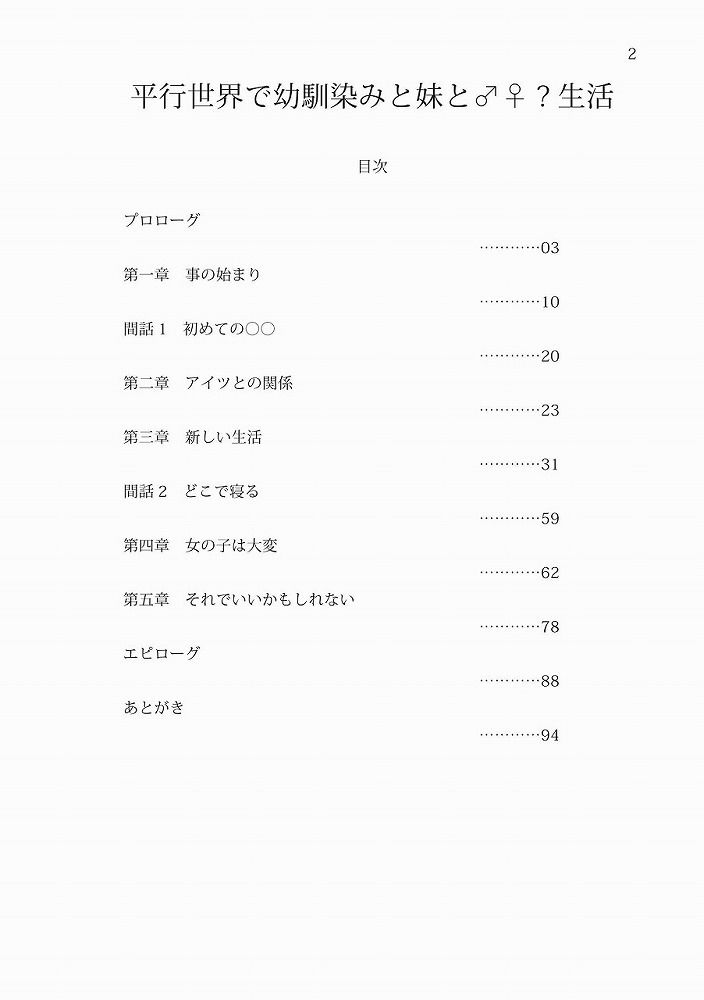 2

平行世界で幼馴染みと妹と♂♀？生活

目次

プロローグ …………03

第一章　事の始まり …………10

間話１　初めての○○ …………20

第二章　アイツとの関係 …………23

第三章　新しい生活 …………31

間話２　どこで寝る …………59

第四章　女の子は大変 …………62

第五章　それでいいかもしれない …………78

エピローグ …………88

あとがき …………94